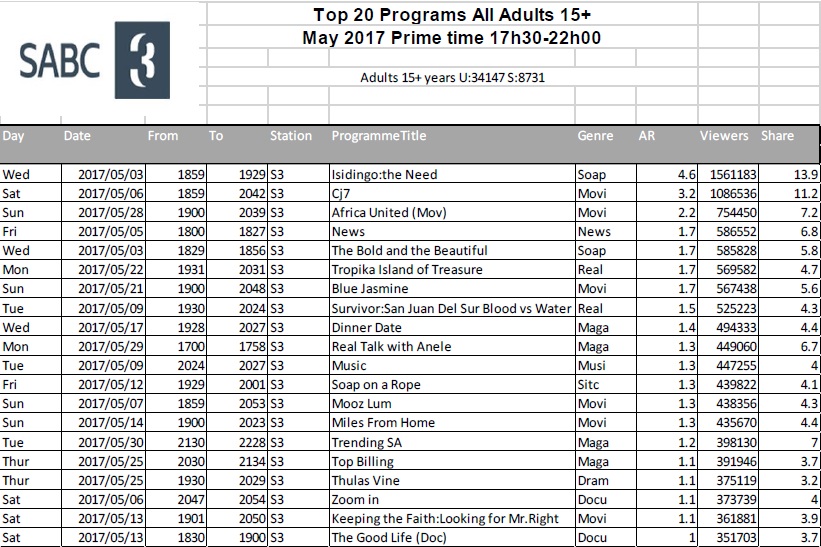 SABC 3

Top 20 Programs All Adults 15+
May 2017 Prime time 17h30-22h00

Adults 15+ years U:34147 S:8731

| Day | Date | From | To | Station | ProgrammeTitle | Genre | AR | Viewers | Share |
|---|---|---|---|---|---|---|---|---|---|
| Wed | 2017/05/03 | 1859 | 1929 | S3 | Isidingo:the Need | Soap | 4.6 | 1561183 | 13.9 |
| Sat | 2017/05/06 | 1859 | 2042 | S3 | Cj7 | Movi | 3.2 | 1086536 | 11.2 |
| Sun | 2017/05/28 | 1900 | 2039 | S3 | Africa United (Mov) | Movi | 2.2 | 754450 | 7.2 |
| Fri | 2017/05/05 | 1800 | 1827 | S3 | News | News | 1.7 | 586552 | 6.8 |
| Wed | 2017/05/03 | 1829 | 1856 | S3 | The Bold and the Beautiful | Soap | 1.7 | 585828 | 5.8 |
| Mon | 2017/05/22 | 1931 | 2031 | S3 | Tropika Island of Treasure | Real | 1.7 | 569582 | 4.7 |
| Sun | 2017/05/21 | 1900 | 2048 | S3 | Blue Jasmine | Movi | 1.7 | 567438 | 5.6 |
| Tue | 2017/05/09 | 1930 | 2024 | S3 | Survivor:San Juan Del Sur Blood vs Water | Real | 1.5 | 525223 | 4.3 |
| Wed | 2017/05/17 | 1928 | 2027 | S3 | Dinner Date | Maga | 1.4 | 494333 | 4.4 |
| Mon | 2017/05/29 | 1700 | 1758 | S3 | Real Talk with Anele | Maga | 1.3 | 449060 | 6.7 |
| Tue | 2017/05/09 | 2024 | 2027 | S3 | Music | Musi | 1.3 | 447255 | 4 |
| Fri | 2017/05/12 | 1929 | 2001 | S3 | Soap on a Rope | Sitc | 1.3 | 439822 | 4.1 |
| Sun | 2017/05/07 | 1859 | 2053 | S3 | Mooz Lum | Movi | 1.3 | 438356 | 4.3 |
| Sun | 2017/05/14 | 1900 | 2023 | S3 | Miles From Home | Movi | 1.3 | 435670 | 4.4 |
| Tue | 2017/05/30 | 2130 | 2228 | S3 | Trending SA | Maga | 1.2 | 398130 | 7 |
| Thur | 2017/05/25 | 2030 | 2134 | S3 | Top Billing | Maga | 1.1 | 391946 | 3.7 |
| Thur | 2017/05/25 | 1930 | 2029 | S3 | Thulas Vine | Dram | 1.1 | 375119 | 3.2 |
| Sat | 2017/05/06 | 2047 | 2054 | S3 | Zoom in | Docu | 1.1 | 373739 | 4 |
| Sat | 2017/05/13 | 1901 | 2050 | S3 | Keeping the Faith:Looking for Mr.Right | Movi | 1.1 | 361881 | 3.9 |
| Sat | 2017/05/13 | 1830 | 1900 | S3 | The Good Life (Doc) | Docu | 1 | 351703 | 3.7 |